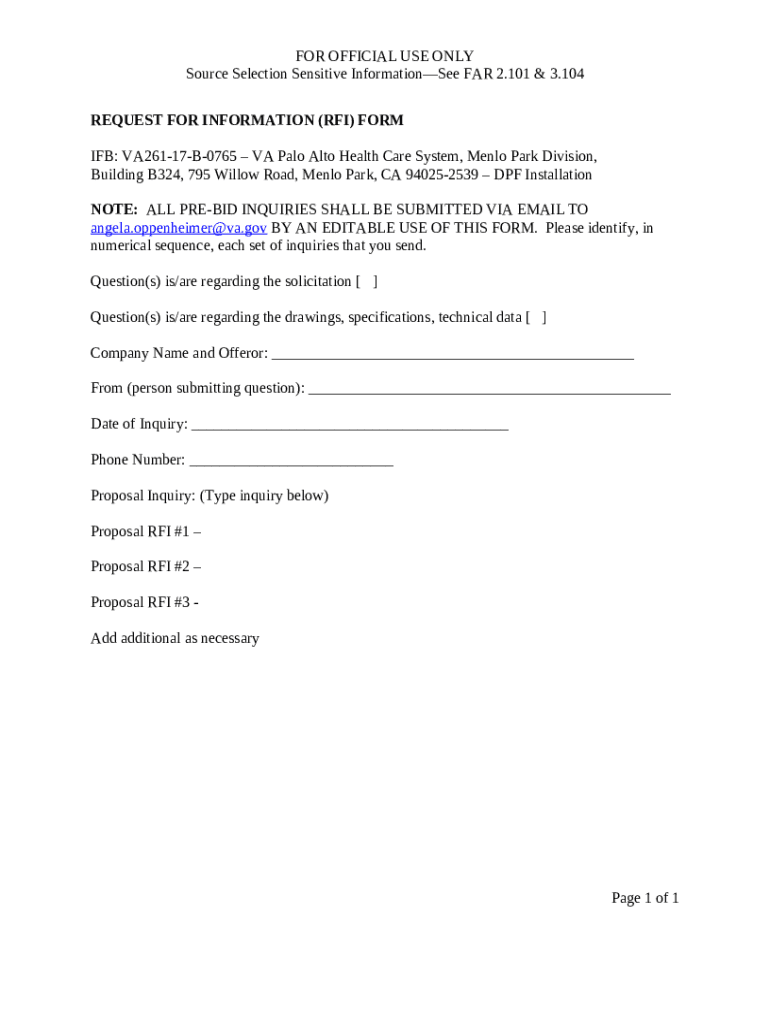 FOR OFFICIAL USE ONLY
Source Selection Sensitive Information—See FAR 2.101 & 3.104

REQUEST FOR INFORMATION (RFI) FORM

IFB: VA261-17-B-0765 – VA Palo Alto Health Care System, Menlo Park Division, Building B324, 795 Willow Road, Menlo Park, CA 94025-2539 – DPF Installation

NOTE: ALL PRE-BID INQUIRIES SHALL BE SUBMITTED VIA EMAIL TO angela.oppenheimer@va.gov BY AN EDITABLE USE OF THIS FORM. Please identify, in numerical sequence, each set of inquiries that you send.

Question(s) is/are regarding the solicitation [ ]

Question(s) is/are regarding the drawings, specifications, technical data [ ]

Company Name and Offeror: _______________________________________________

From (person submitting question): _______________________________________________

Date of Inquiry: _________________________________________

Phone Number: ___________________________

Proposal Inquiry: (Type inquiry below)

Proposal RFI #1 –

Proposal RFI #2 –

Proposal RFI #3 -

Add additional as necessary

Page 1 of 1